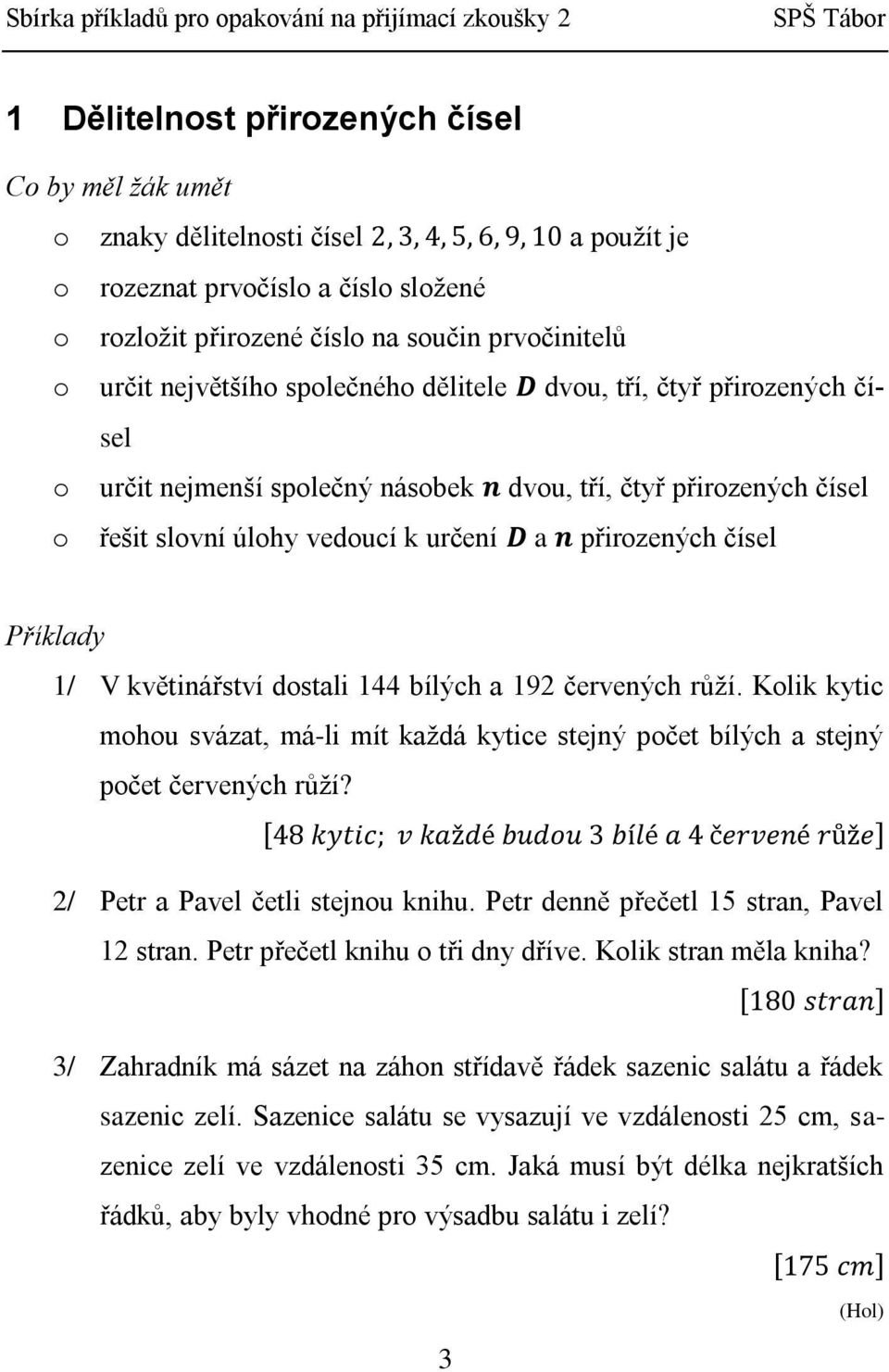 Sbírka příkladů pro opakování na přijímací zkoušky 2 SPŠ Tábor

1 Dělitelnost přirozených čísel

Co by měl žák umět

o znaky dělitelnosti čísel $2, 3, 4, 5, 6, 9, 10$ a použít je
o rozeznat prvočíslo a číslo složené
o rozložit přirozené číslo na součin prvočinitelů
o určit největšího společného dělitele $D$ dvou, tří, čtyř přirozených čísel
o určit nejmenší společný násobek $n$ dvou, tří, čtyř přirozených čísel
o řešit slovní úlohy vedoucí k určení $D$ a $n$ přirozených čísel

Příklady

1/ V květinářství dostali 144 bílých a 192 červených růží. Kolik kytic mohou svázat, má-li mít každá kytice stejný počet bílých a stejný počet červených růží?

$[48\ kytic;\ v\ každé\ budou\ 3\ bílé\ a\ 4\ červené\ růže]$

2/ Petr a Pavel četli stejnou knihu. Petr denně přečetl 15 stran, Pavel 12 stran. Petr přečetl knihu o tři dny dříve. Kolik stran měla kniha?

$[180\ stran]$

3/ Zahradník má sázet na záhon střídavě řádek sazenic salátu a řádek sazenic zelí. Sazenice salátu se vysazují ve vzdálenosti 25 cm, sazenice zelí ve vzdálenosti 35 cm. Jaká musí být délka nejkratších řádků, aby byly vhodné pro výsadbu salátu i zelí?

$[175\ cm]$

(Hol)

3